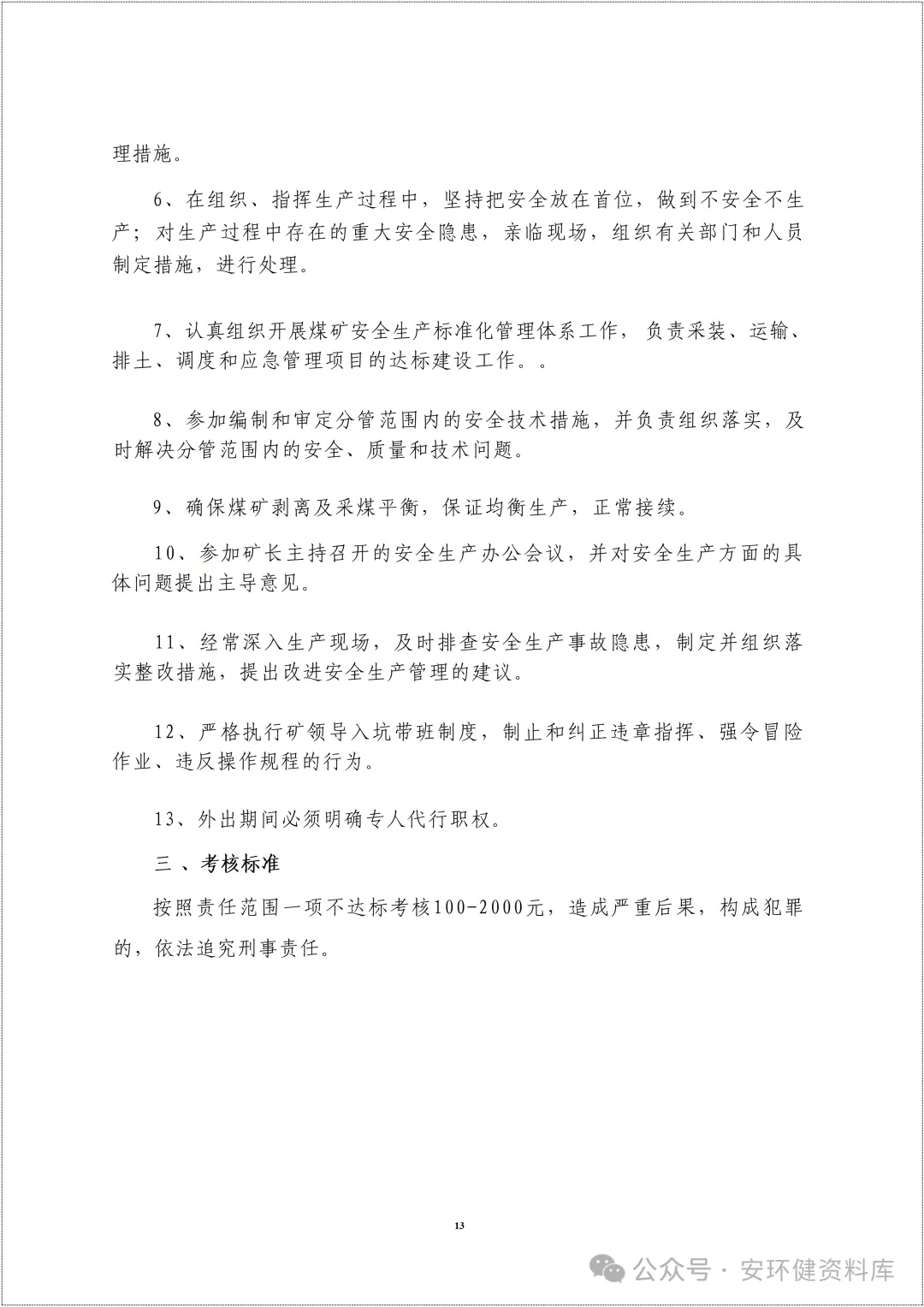 理措施。

6、在组织、指挥生产过程中，坚持把安全放在首位，做到不安全不生产；对生产过程中存在的重大安全隐患，亲临现场，组织有关部门和人员制定措施，进行处理。

7、认真组织开展煤矿安全生产标准化管理体系工作，负责采装、运输、排土、调度和应急管理项目的达标建设工作。。

8、参加编制和审定分管范围内的安全技术措施，并负责组织落实，及时解决分管范围内的安全、质量和技术问题。

9、确保煤矿剥离及采煤平衡，保证均衡生产，正常接续。

10、参加矿长主持召开的安全生产办公会议，并对安全生产方面的具体问题提出主导意见。

11、经常深入生产现场，及时排查安全生产事故隐患，制定并组织落实整改措施，提出改进安全生产管理的建议。

12、严格执行矿领导入坑带班制度，制止和纠正违章指挥、强令冒险作业、违反操作规程的行为。

13、外出期间必须明确专人代行职权。

三 、考核标准

按照责任范围一项不达标考核100-2000元，造成严重后果，构成犯罪的，依法追究刑事责任。

13

公众号 · 安环健资料库